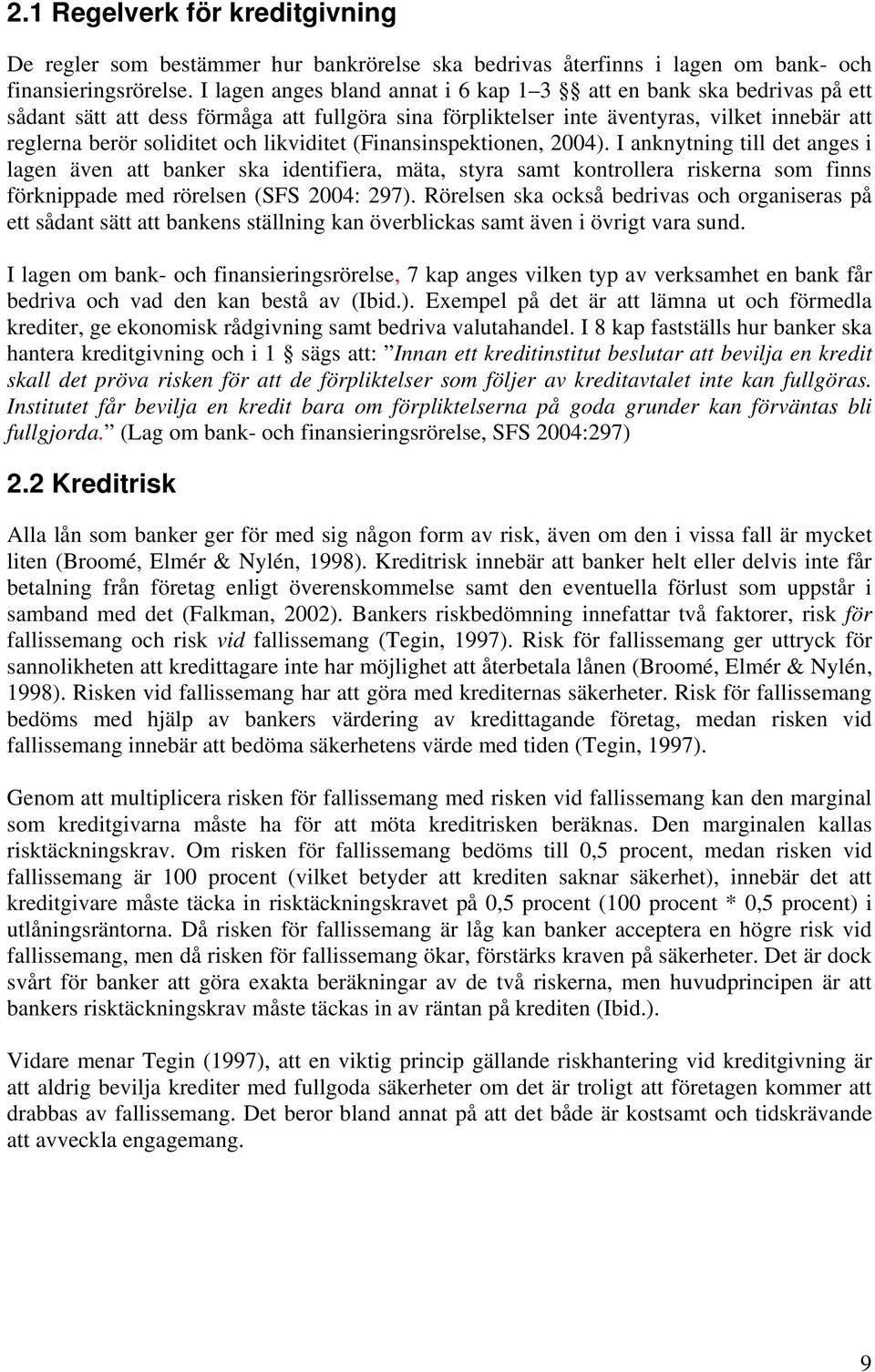 2.1 Regelverk för kreditgivning

De regler som bestämmer hur bankrörelse ska bedrivas återfinns i lagen om bank- och finansieringsrörelse. I lagen anges bland annat i 6 kap 1–3 §§ att en bank ska bedrivas på ett sådant sätt att dess förmåga att fullgöra sina förpliktelser inte äventyras, vilket innebär att reglerna berör soliditet och likviditet (Finansinspektionen, 2004). I anknytning till det anges i lagen även att banker ska identifiera, mäta, styra samt kontrollera riskerna som finns förknippade med rörelsen (SFS 2004: 297). Rörelsen ska också bedrivas och organiseras på ett sådant sätt att bankens ställning kan överblickas samt även i övrigt vara sund.

I lagen om bank- och finansieringsrörelse, 7 kap anges vilken typ av verksamhet en bank får bedriva och vad den kan bestå av (Ibid.). Exempel på det är att lämna ut och förmedla krediter, ge ekonomisk rådgivning samt bedriva valutahandel. I 8 kap fastställs hur banker ska hantera kreditgivning och i 1 § sägs att: ”Innan ett kreditinstitut beslutar att bevilja en kredit skall det pröva risken för att de förpliktelser som följer av kreditavtalet inte kan fullgöras. Institutet får bevilja en kredit bara om förpliktelserna på goda grunder kan förväntas bli fullgjorda.” (Lag om bank- och finansieringsrörelse, SFS 2004:297)

2.2 Kreditrisk

Alla lån som banker ger för med sig någon form av risk, även om den i vissa fall är mycket liten (Broomé, Elmér & Nylén, 1998). Kreditrisk innebär att banker helt eller delvis inte får betalning från företag enligt överenskommelse samt den eventuella förlust som uppstår i samband med det (Falkman, 2002). Bankers riskbedömning innefattar två faktorer, risk för fallissemang och risk vid fallissemang (Tegin, 1997). Risk för fallissemang ger uttryck för sannolikheten att kredittagare inte har möjlighet att återbetala lånen (Broomé, Elmér & Nylén, 1998). Risken vid fallissemang har att göra med krediternas säkerheter. Risk för fallissemang bedöms med hjälp av bankers värdering av kredittagande företag, medan risken vid fallissemang innebär att bedöma säkerhetens värde med tiden (Tegin, 1997).

Genom att multiplicera risken för fallissemang med risken vid fallissemang kan den marginal som kreditgivarna måste ha för att möta kreditrisken beräknas. Den marginalen kallas risktäckningskrav. Om risken för fallissemang bedöms till 0,5 procent, medan risken vid fallissemang är 100 procent (vilket betyder att krediten saknar säkerhet), innebär det att kreditgivare måste täcka in risktäckningskravet på 0,5 procent (100 procent * 0,5 procent) i utlåningsräntorna. Då risken för fallissemang är låg kan banker acceptera en högre risk vid fallissemang, men då risken för fallissemang ökar, förstärks kraven på säkerheter. Det är dock svårt för banker att göra exakta beräkningar av de två riskerna, men huvudprincipen är att bankers risktäckningskrav måste täckas in av räntan på krediten (Ibid.).

Vidare menar Tegin (1997), att en viktig princip gällande riskhantering vid kreditgivning är att aldrig bevilja krediter med fullgoda säkerheter om det är troligt att företagen kommer att drabbas av fallissemang. Det beror bland annat på att det både är kostsamt och tidskrävande att avveckla engagemang.

9